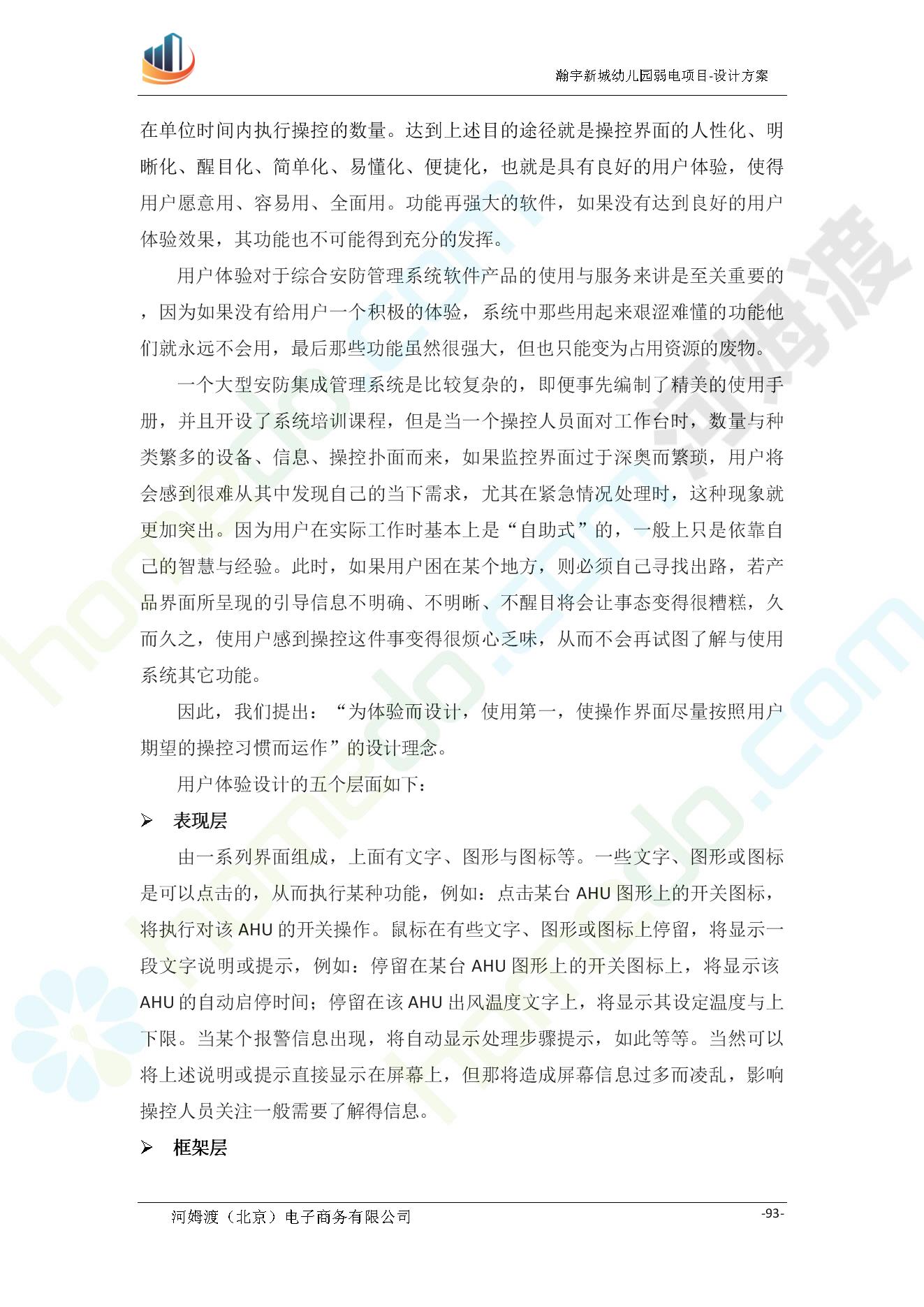 瀚宇新城幼儿园弱电项目-设计方案

在单位时间内执行操控的数量。达到上述目的途径就是操控界面的人性化、明晰化、醒目化、简单化、易懂化、便捷化，也就是具有良好的用户体验，使得用户愿意用、容易用、全面用。功能再强大的软件，如果没有达到良好的用户体验效果，其功能也不可能得到充分的发挥。

用户体验对于综合安防管理系统软件产品的使用与服务来讲是至关重要的，因为如果没有给用户一个积极的体验，系统中那些用起来艰涩难懂的功能他们就永远不会用，最后那些功能虽然很强大，但也只能变为占用资源的废物。

一个大型安防集成管理系统是比较复杂的，即便事先编制了精美的使用手册，并且开设了系统培训课程，但是当一个操控人员面对工作台时，数量与种类繁多的设备、信息、操控扑面而来，如果监控界面过于深奥而繁琐，用户将会感到很难从其中发现自己的当下需求，尤其在紧急情况处理时，这种现象就更加突出。因为用户在实际工作时基本上是“自助式”的，一般上只是依靠自己的智慧与经验。此时，如果用户困在某个地方，则必须自己寻找出路，若产品界面所呈现的引导信息不明确、不明晰、不醒目将会让事态变得很糟糕，久而久之，使用户感到操控这件事变得很烦心乏味，从而不会再试图了解与使用系统其它功能。

因此，我们提出：“为体验而设计，使用第一，使操作界面尽量按照用户期望的操控习惯而运作”的设计理念。

用户体验设计的五个层面如下：

➢ 表现层

由一系列界面组成，上面有文字、图形与图标等。一些文字、图形或图标是可以点击的，从而执行某种功能，例如：点击某台 AHU 图形上的开关图标，将执行对该 AHU 的开关操作。鼠标在有些文字、图形或图标上停留，将显示一段文字说明或提示，例如：停留在某台 AHU 图形上的开关图标上，将显示该 AHU 的自动启停时间；停留在该 AHU 出风温度文字上，将显示其设定温度与上下限。当某个报警信息出现，将自动显示处理步骤提示，如此等等。当然可以将上述说明或提示直接显示在屏幕上，但那将造成屏幕信息过多而凌乱，影响操控人员关注一般需要了解得信息。

➢ 框架层

河姆渡（北京）电子商务有限公司 -93-